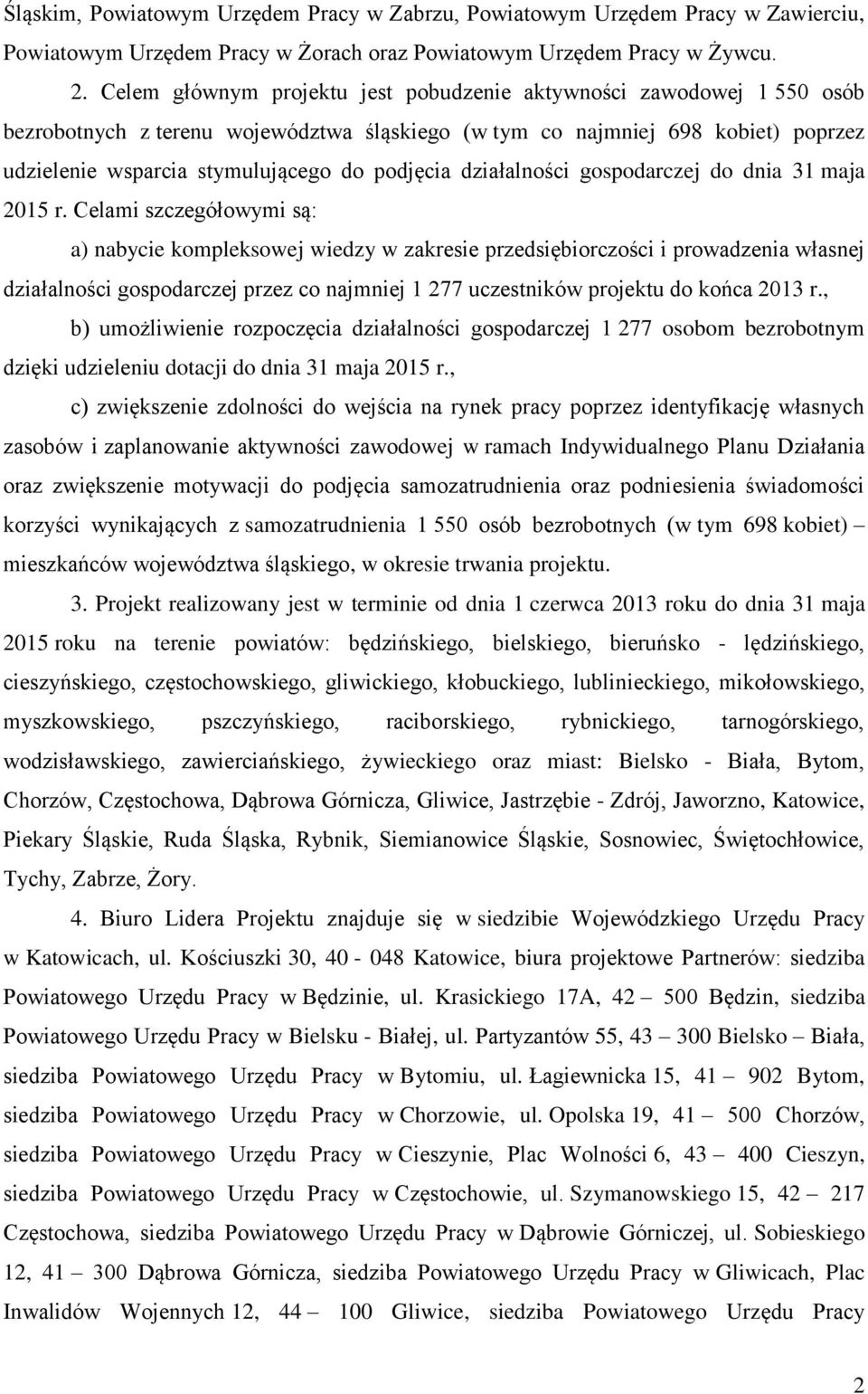 Śląskim, Powiatowym Urzędem Pracy w Zabrzu, Powiatowym Urzędem Pracy w Zawierciu, Powiatowym Urzędem Pracy w Żorach oraz Powiatowym Urzędem Pracy w Żywcu.

2. Celem głównym projektu jest pobudzenie aktywności zawodowej 1 550 osób bezrobotnych z terenu województwa śląskiego (w tym co najmniej 698 kobiet) poprzez udzielenie wsparcia stymulującego do podjęcia działalności gospodarczej do dnia 31 maja 2015 r. Celami szczegółowymi są:

a) nabycie kompleksowej wiedzy w zakresie przedsiębiorczości i prowadzenia własnej działalności gospodarczej przez co najmniej 1 277 uczestników projektu do końca 2013 r.,

b) umożliwienie rozpoczęcia działalności gospodarczej 1 277 osobom bezrobotnym dzięki udzieleniu dotacji do dnia 31 maja 2015 r.,

c) zwiększenie zdolności do wejścia na rynek pracy poprzez identyfikację własnych zasobów i zaplanowanie aktywności zawodowej w ramach Indywidualnego Planu Działania oraz zwiększenie motywacji do podjęcia samozatrudnienia oraz podniesienia świadomości korzyści wynikających z samozatrudnienia 1 550 osób bezrobotnych (w tym 698 kobiet) – mieszkańców województwa śląskiego, w okresie trwania projektu.

3. Projekt realizowany jest w terminie od dnia 1 czerwca 2013 roku do dnia 31 maja 2015 roku na terenie powiatów: będzińskiego, bielskiego, bieruńsko - lędzińskiego, cieszyńskiego, częstochowskiego, gliwickiego, kłobuckiego, lublinieckiego, mikołowskiego, myszkowskiego, pszczyńskiego, raciborskiego, rybnickiego, tarnogórskiego, wodzisławskiego, zawierciańskiego, żywieckiego oraz miast: Bielsko - Biała, Bytom, Chorzów, Częstochowa, Dąbrowa Górnicza, Gliwice, Jastrzębie - Zdrój, Jaworzno, Katowice, Piekary Śląskie, Ruda Śląska, Rybnik, Siemianowice Śląskie, Sosnowiec, Świętochłowice, Tychy, Zabrze, Żory.

4. Biuro Lidera Projektu znajduje się w siedzibie Wojewódzkiego Urzędu Pracy w Katowicach, ul. Kościuszki 30, 40 - 048 Katowice, biura projektowe Partnerów: siedziba Powiatowego Urzędu Pracy w Będzinie, ul. Krasickiego 17A, 42 – 500 Będzin, siedziba Powiatowego Urzędu Pracy w Bielsku - Białej, ul. Partyzantów 55, 43 – 300 Bielsko – Biała, siedziba Powiatowego Urzędu Pracy w Bytomiu, ul. Łagiewnicka 15, 41 – 902 Bytom, siedziba Powiatowego Urzędu Pracy w Chorzowie, ul. Opolska 19, 41 – 500 Chorzów, siedziba Powiatowego Urzędu Pracy w Cieszynie, Plac Wolności 6, 43 – 400 Cieszyn, siedziba Powiatowego Urzędu Pracy w Częstochowie, ul. Szymanowskiego 15, 42 – 217 Częstochowa, siedziba Powiatowego Urzędu Pracy w Dąbrowie Górniczej, ul. Sobieskiego 12, 41 – 300 Dąbrowa Górnicza, siedziba Powiatowego Urzędu Pracy w Gliwicach, Plac Inwalidów Wojennych 12, 44 – 100 Gliwice, siedziba Powiatowego Urzędu Pracy

2